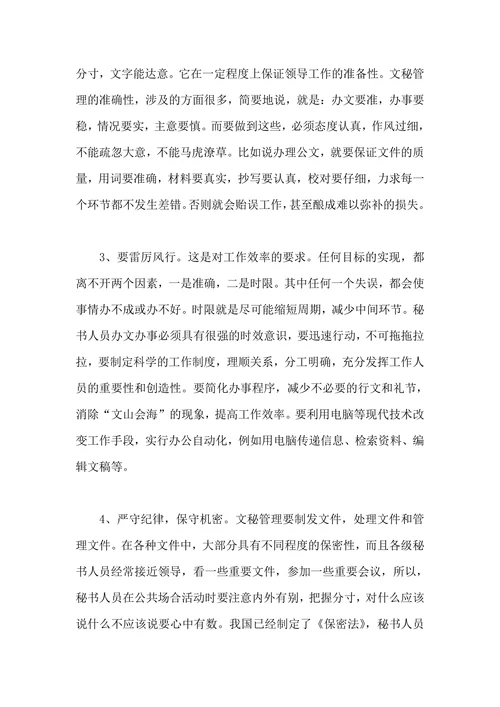 分寸，文字能达意。它在一定程度上保证领导工作的准备性。文秘管理的准确性，涉及的方面很多，简要地说，就是：办文要准，办事要稳，情况要实，主意要慎。而要做到这些，必须态度认真，作风过细，不能疏忽大意，不能马虎潦草。比如说办理公文，就要保证文件的质量，用词要准确，材料要真实，抄写要认真，校对要仔细，力求每一个环节都不发生差错。否则就会贻误工作，甚至酿成难以弥补的损失。

3、要雷厉风行。这是对工作效率的要求。任何目标的实现，都离不开两个因素，一是准确，二是时限。其中任何一个失误，都会使事情办不成或办不好。时限就是尽可能缩短周期，减少中间环节。秘书人员办文办事必须具有很强的时效意识，要迅速行动，不可拖拖拉拉，要制定科学的工作制度，理顺关系，分工明确，充分发挥工作人员的重要性和创造性。要简化办事程序，减少不必要的行文和礼节，消除“文山会海”的现象，提高工作效率。要利用电脑等现代技术改变工作手段，实行办公自动化，例如用电脑传递信息、检索资料、编辑文稿等。

4、严守纪律，保守机密。文秘管理要制发文件，处理文件和管理文件。在各种文件中，大部分具有不同程度的保密性，而且各级秘书人员经常接近领导，看一些重要文件，参加一些重要会议，所以，秘书人员在公共场合活动时要注意内外有别，把握分寸，对什么应该说什么不应该说要心中有数。我国已经制定了《保密法》，秘书人员